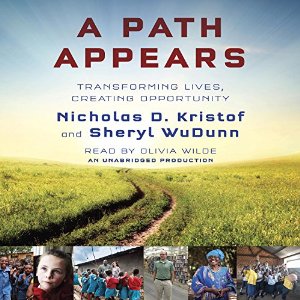 A PATH APPEARS

TRANSFORMING LIVES, CREATING OPPORTUNITY

Nicholas D. Kristof and Sheryl WuDunn

READ BY OLIVIA WILDE
AN UNABRIDGED PRODUCTION